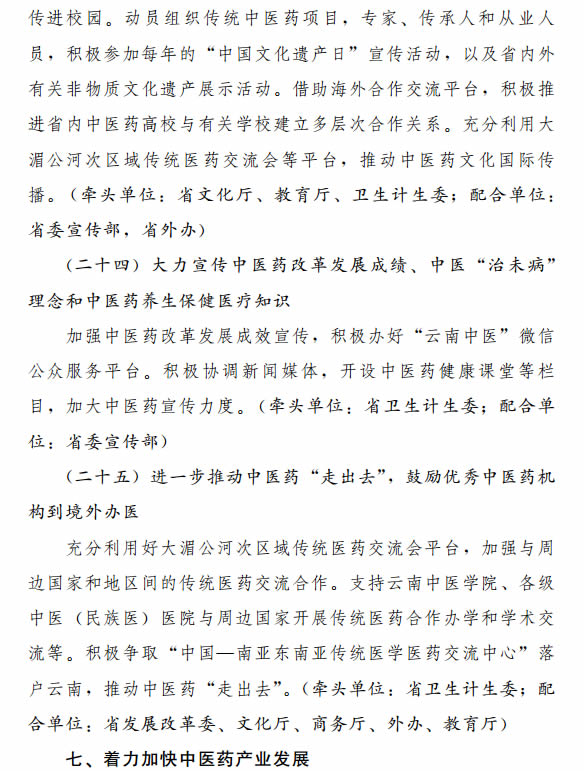 传进校园。动员组织传统中医药项目，专家、传承人和从业人员，积极参加每年的“中国文化遗产日”宣传活动，以及省内外有关非物质文化遗产展示活动。借助海外合作交流平台，积极推进省内中医药高校与有关学校建立多层次合作关系。充分利用大湄公河次区域传统医药交流会等平台，推动中医药文化国际传播。（牵头单位：省文化厅、教育厅、卫生计生委；配合单位：省委宣传部，省外办）

（二十四）大力宣传中医药改革发展成绩、中医“治未病”理念和中医药养生保健医疗知识

加强中医药改革发展成效宣传，积极办好“云南中医”微信公众服务平台。积极协调新闻媒体，开设中医药健康课堂等栏目，加大中医药宣传力度。（牵头单位：省卫生计生委；配合单位：省委宣传部）

（二十五）进一步推动中医药“走出去”，鼓励优秀中医药机构到境外办医

充分利用好大湄公河次区域传统医药交流会平台，加强与周边国家和地区间的传统医药交流合作。支持云南中医学院、各级中医（民族医）医院与周边国家开展传统医药合作办学和学术交流等。积极争取“中国—南亚东南亚传统医学医药交流中心”落户云南，推动中医药“走出去”。（牵头单位：省卫生计生委；配合单位：省发展改革委、文化厅、商务厅、外办、教育厅）

七、着力加快中医药产业发展